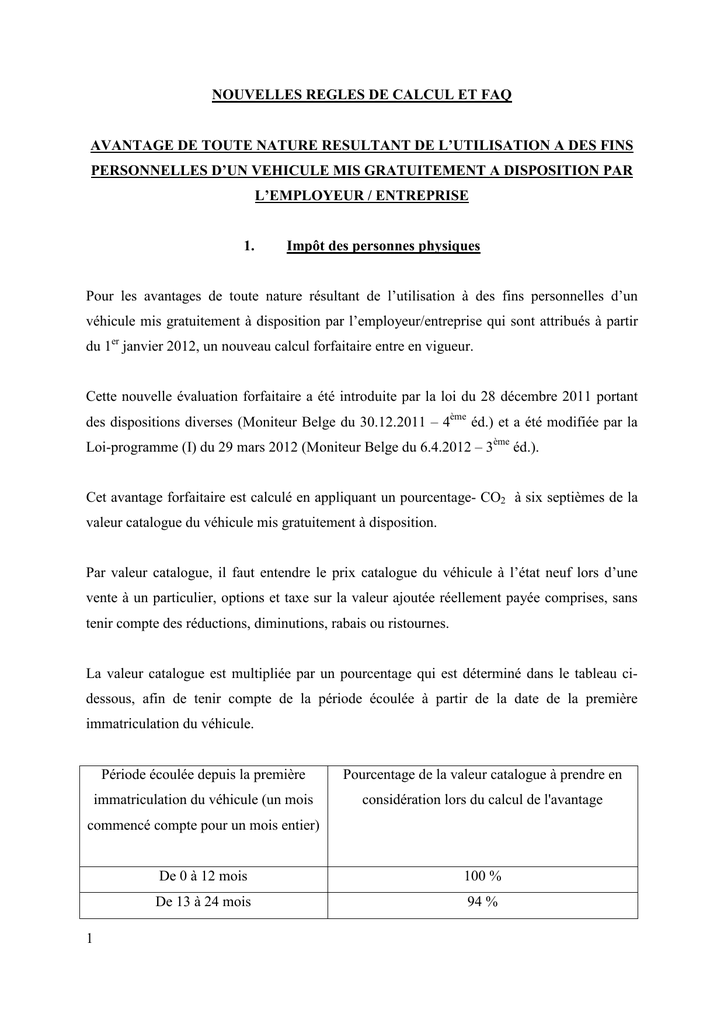 NOUVELLES REGLES DE CALCUL ET FAQ

AVANTAGE DE TOUTE NATURE RESULTANT DE L'UTILISATION A DES FINS PERSONNELLES D'UN VEHICULE MIS GRATUITEMENT A DISPOSITION PAR L'EMPLOYEUR / ENTREPRISE

1. Impôt des personnes physiques

Pour les avantages de toute nature résultant de l'utilisation à des fins personnelles d'un véhicule mis gratuitement à disposition par l'employeur/entreprise qui sont attribués à partir du 1$^{er}$ janvier 2012, un nouveau calcul forfaitaire entre en vigueur.

Cette nouvelle évaluation forfaitaire a été introduite par la loi du 28 décembre 2011 portant des dispositions diverses (Moniteur Belge du 30.12.2011 – 4$^{ème}$ éd.) et a été modifiée par la Loi-programme (I) du 29 mars 2012 (Moniteur Belge du 6.4.2012 – 3$^{ème}$ éd.).

Cet avantage forfaitaire est calculé en appliquant un pourcentage- $CO_2$ à six septièmes de la valeur catalogue du véhicule mis gratuitement à disposition.

Par valeur catalogue, il faut entendre le prix catalogue du véhicule à l'état neuf lors d'une vente à un particulier, options et taxe sur la valeur ajoutée réellement payée comprises, sans tenir compte des réductions, diminutions, rabais ou ristournes.

La valeur catalogue est multipliée par un pourcentage qui est déterminé dans le tableau ci-dessous, afin de tenir compte de la période écoulée à partir de la date de la première immatriculation du véhicule.

| Période écoulée depuis la première immatriculation du véhicule (un mois commencé compte pour un mois entier) | Pourcentage de la valeur catalogue à prendre en considération lors du calcul de l'avantage |
|---|---|
| De 0 à 12 mois | 100 % |
| De 13 à 24 mois | 94 % |

1